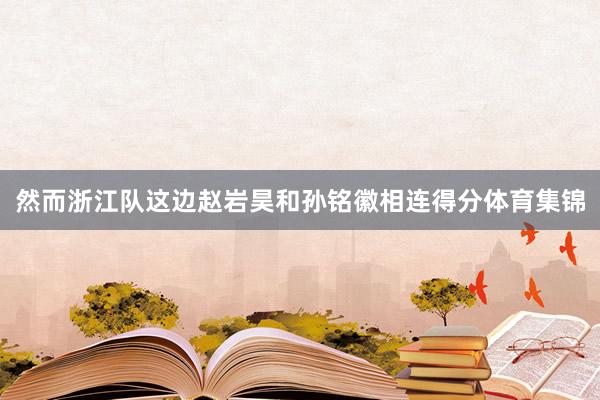 然而浙江队这边赵岩昊和孙铭徽相连得分体育集锦